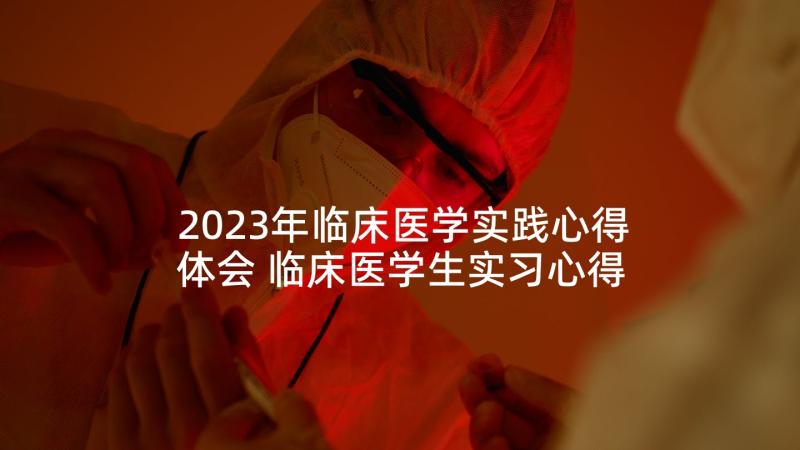 2023年临床医学实践心得体会 临床医学生实习心得